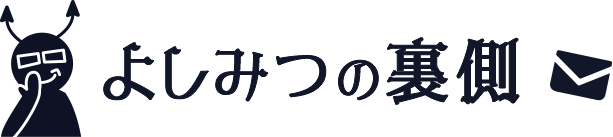 よしみつの裏側